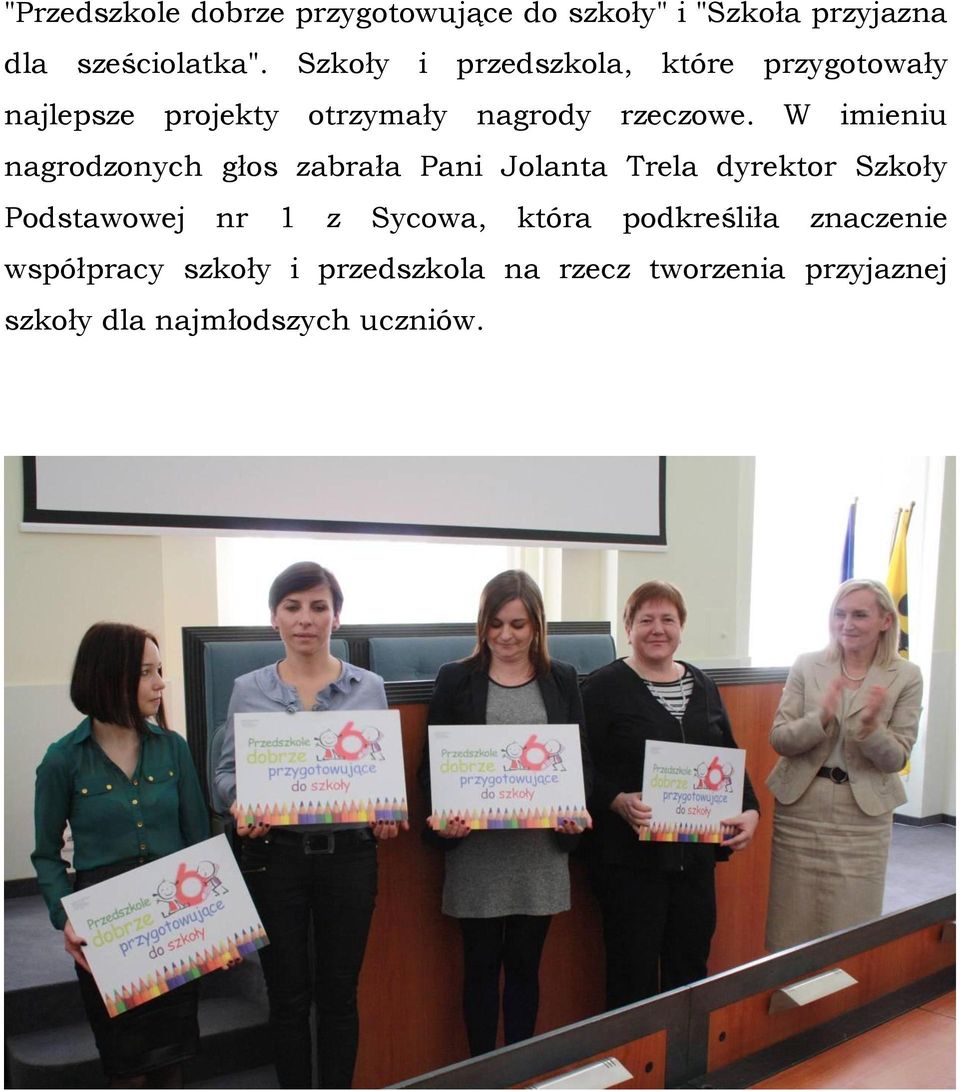 "Przedszkole dobrze przygotowujące do szkoły" i "Szkoła przyjazna dla sześciolatka". Szkoły i przedszkola, które przygotowały najlepsze projekty otrzymały nagrody rzeczowe. W imieniu nagrodzonych głos zabrała Pani Jolanta Trela dyrektor Szkoły Podstawowej nr 1 z Sycowa, która podkreśliła znaczenie współpracy szkoły i przedszkola na rzecz tworzenia przyjaznej szkoły dla najmłodszych uczniów.

Przedszkole dobrze przygotowujące do szkoły 6

Przedszkole dobrze przygotowujące do szkoły 6

Przedszkole dobrze przygotowujące do szkoły 6

Przedszkole dobrze przygotowujące do szkoły 6